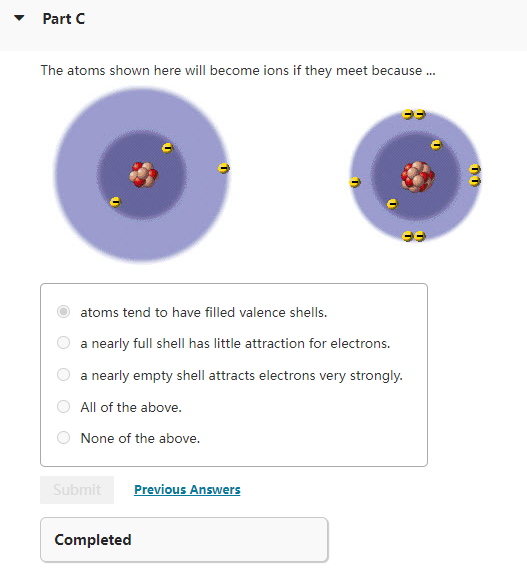 Part C

The atoms shown here will become ions if they meet because ...

atoms tend to have filled valence shells.
a nearly full shell has little attraction for electrons.
a nearly empty shell attracts electrons very strongly.
All of the above.
None of the above.

Submit
Previous Answers

Completed